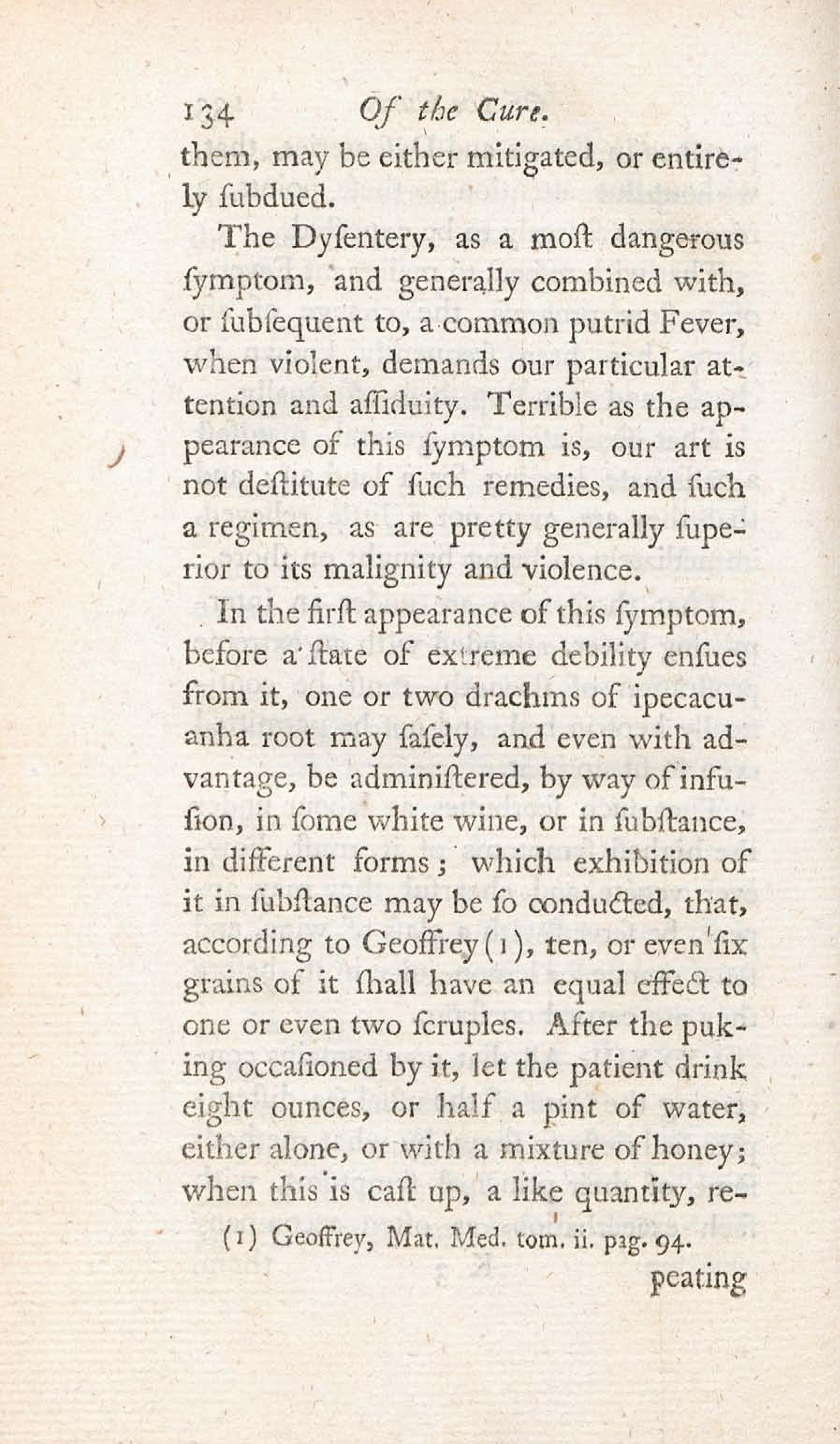 134 Of the Cure.

them, may be either mitigated, or entirely ſubdued.

The Dyſentery, as a moſt dangerous ſymptom, and generally combined with, or ſubſequent to, a common putrid Fever, when violent, demands our particular attention and aſſiduity. Terrible as the appearance of this ſymptom is, our art is not deſtitute of ſuch remedies, and ſuch a regimen, as are pretty generally ſuperior to its malignity and violence.

In the firſt appearance of this ſymptom, before a ſtate of extreme debility enſues from it, one or two drachms of ipecacuanha root may ſafely, and even with advantage, be adminiſtered, by way of infuſion, in ſome white wine, or in ſubſtance, in different forms; which exhibition of it in ſubſtance may be ſo conducted, that, according to Geoffrey (1), ten, or even ſix grains of it ſhall have an equal effect to one or even two ſcruples. After the puking occaſioned by it, let the patient drink eight ounces, or half a pint of water, either alone, or with a mixture of honey; when this is caſt up, a like quantity, re-

(1) Geoffrey, Mat. Med. tom. ii. pag. 94.

peating